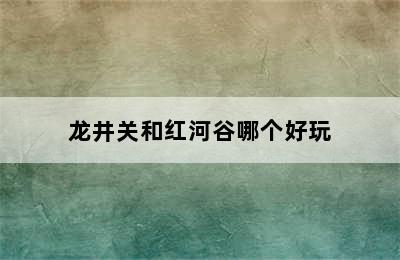 龙井关和红河谷哪个好玩